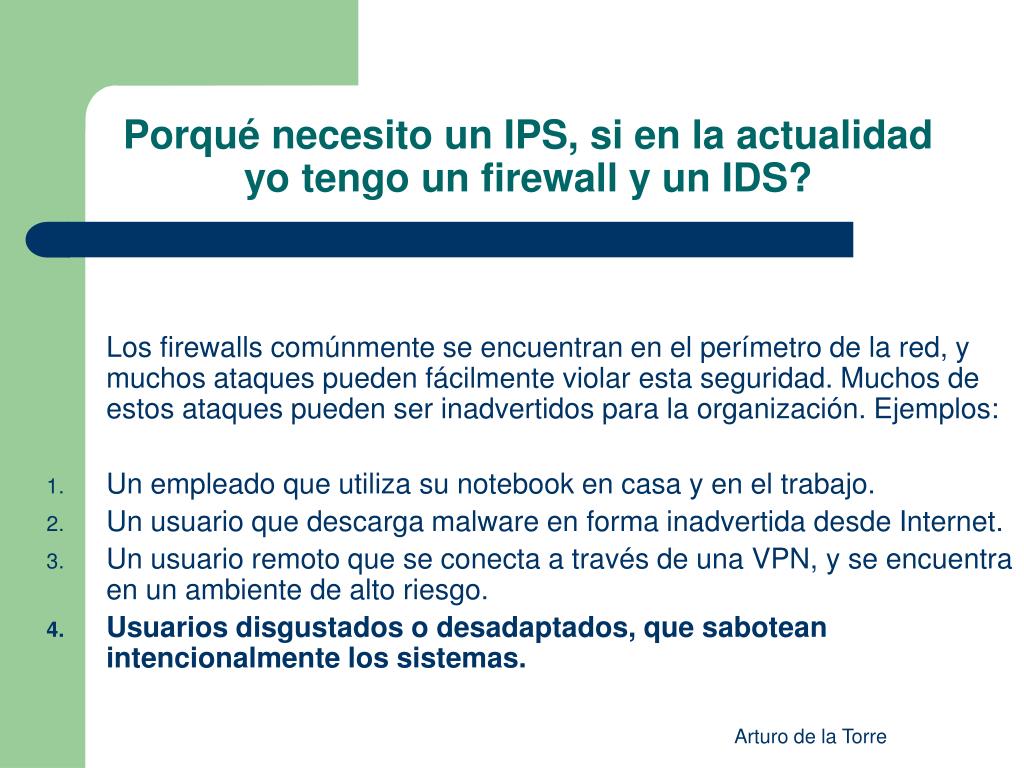 Porqué necesito un IPS, si en la actualidad yo tengo un firewall y un IDS?

Los firewalls comúnmente se encuentran en el perímetro de la red, y muchos ataques pueden fácilmente violar esta seguridad. Muchos de estos ataques pueden ser inadvertidos para la organización. Ejemplos:

1. Un empleado que utiliza su notebook en casa y en el trabajo.
2. Un usuario que descarga malware en forma inadvertida desde Internet.
3. Un usuario remoto que se conecta a través de una VPN, y se encuentra en un ambiente de alto riesgo.
4. Usuarios disgustados o desadaptados, que sabotean intencionalmente los sistemas.

Arturo de la Torre